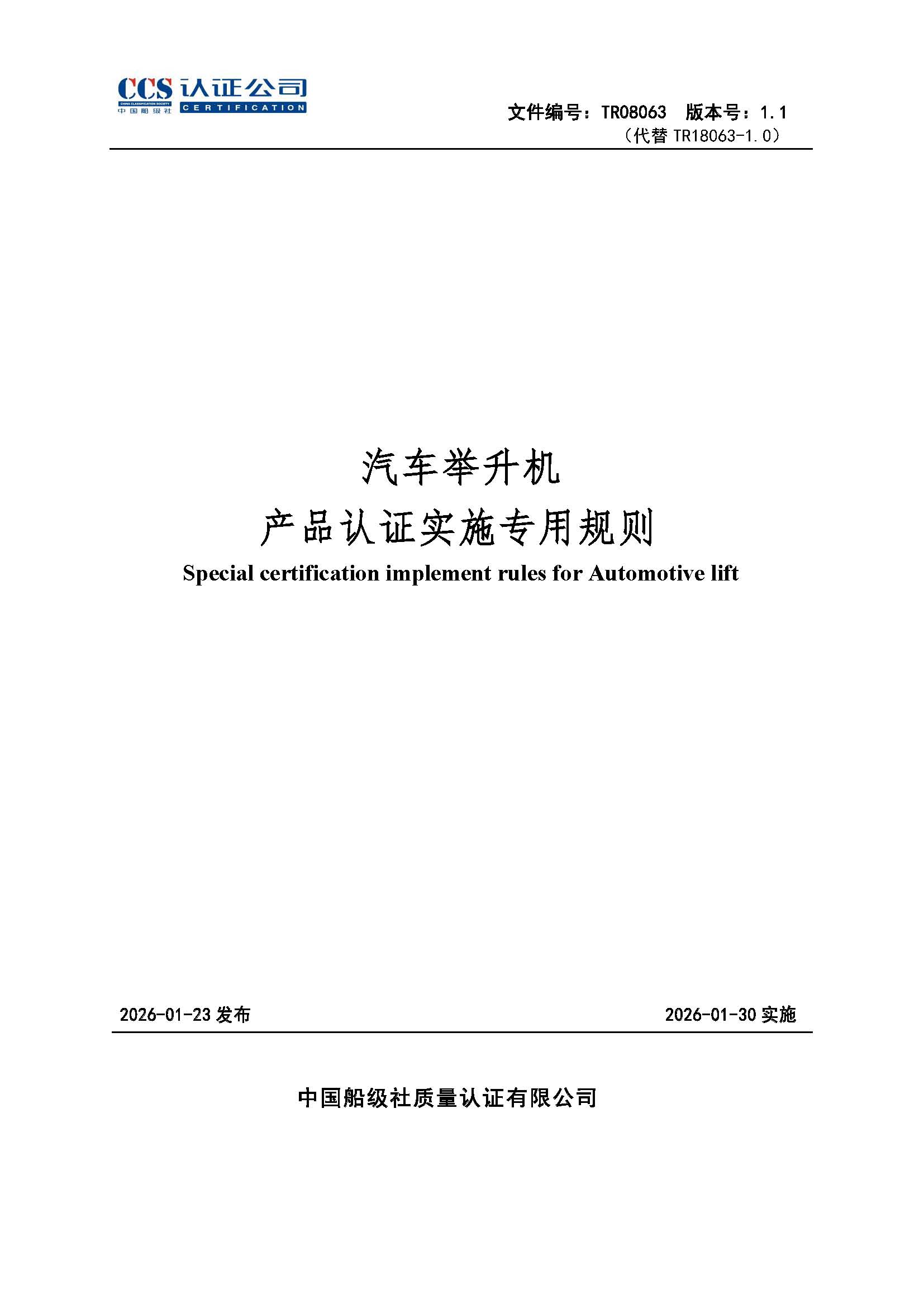 CCS 认证公司
CHINA CLASSIFICATION SOCIETY
中国船级社 CERTIFICATION

文件编号：TR08063 版本号：1.1
（代替 TR18063-1.0）

汽车举升机
产品认证实施专用规则
Special certification implement rules for Automotive lift

2026-01-23 发布 2026-01-30 实施

中国船级社质量认证有限公司